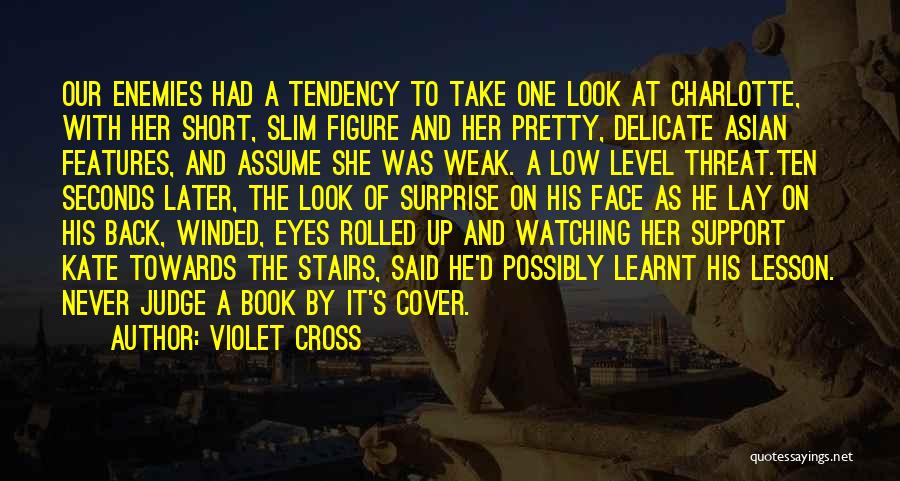 OUR ENEMIES HAD A TENDENCY TO TAKE ONE LOOK AT CHARLOTTE, WITH HER SHORT, SLIM FIGURE AND HER PRETTY, DELICATE ASIAN FEATURES, AND ASSUME SHE WAS WEAK. A LOW LEVEL THREAT.TEN SECONDS LATER, THE LOOK OF SURPRISE ON HIS FACE AS HE LAY ON HIS BACK, WINDED, EYES ROLLED UP AND WATCHING HER SUPPORT KATE TOWARDS THE STAIRS, SAID HE'D POSSIBLY LEARNT HIS LESSON. NEVER JUDGE A BOOK BY IT'S COVER.

AUTHOR: VIOLET CROSS

quotessayings.net